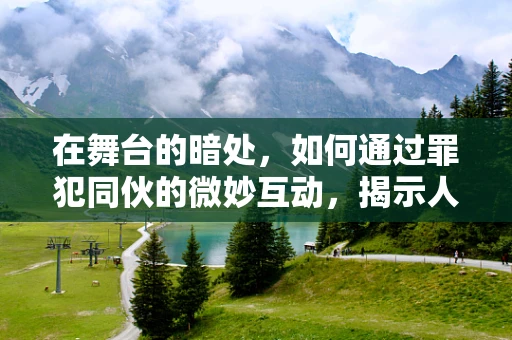 在舞台的暗处，如何通过罪犯同伙的微妙互动，揭示人